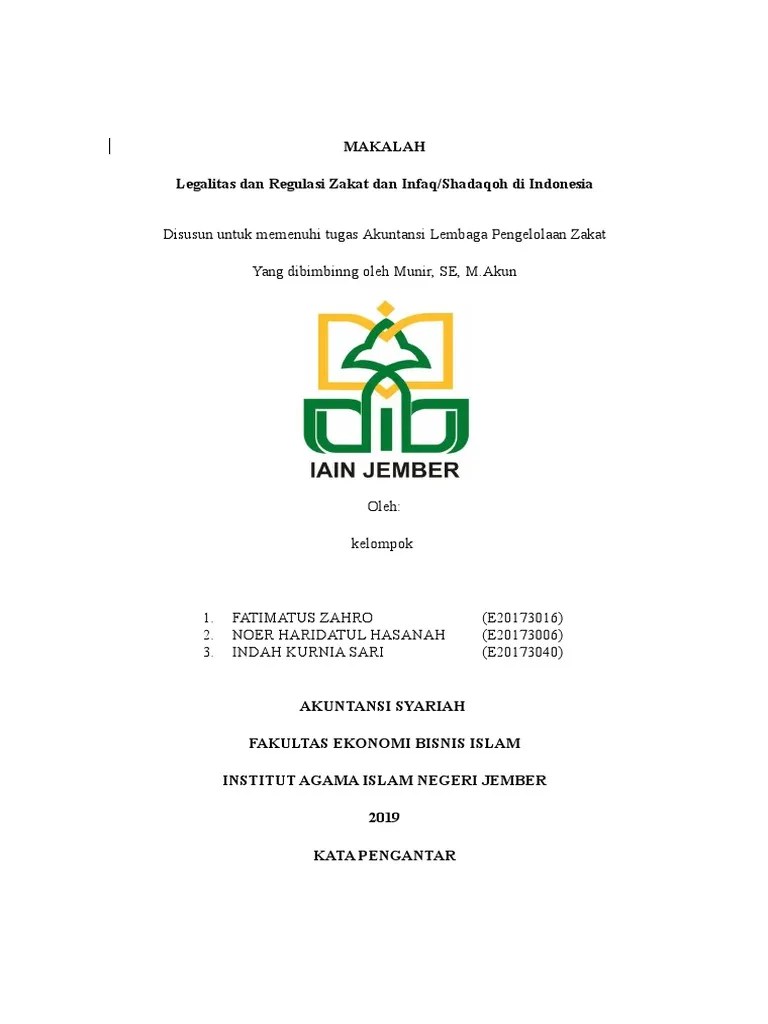 MAKALAH

Legalitas dan Regulasi Zakat dan Infaq/Shadaqoh di Indonesia

Disusun untuk memenuhi tugas Akuntansi Lembaga Pengelolaan Zakat

Yang dibimbinng oleh Munir, SE, M.Akun

IAIN JEMBER

Oleh:

kelompok

1. FATIMATUS ZAHRO (E20173016)
2. NOER HARIDATUL HASANAH (E20173006)
3. INDAH KURNIA SARI (E20173040)

AKUNTANSI SYARIAH

FAKULTAS EKONOMI BISNIS ISLAM

INSTITUT AGAMA ISLAM NEGERI JEMBER

2019

KATA PENGANTAR